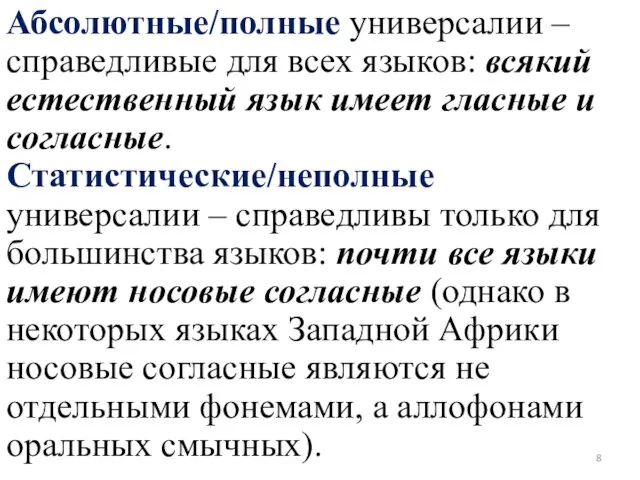 Абсолютные/полные универсалии – справедливые для всех языков: всякий естественный язык имеет гласные и согласные.

Статистические/неполные универсалии – справедливы только для большинства языков: почти все языки имеют носовые согласные (однако в некоторых языках Западной Африки носовые согласные являются не отдельными фонемами, а аллофонами оральных смычных).

8